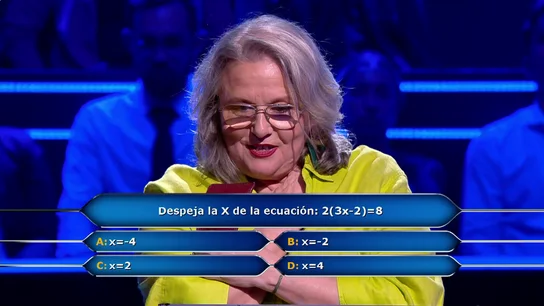 Despeja la X de la ecuación: $2(3x-2)=8$

A: $x=-4$

B: $x=-2$

C: $x=2$

D: $x=4$